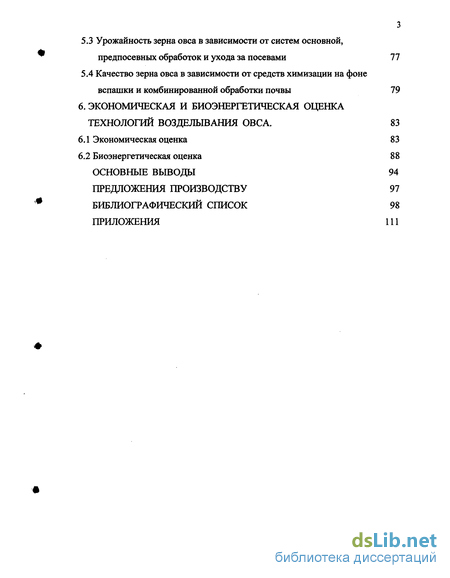 3

5.3 Урожайность зерна овса в зависимости от систем основной, предпосевных обработок и ухода за посевами 77

5.4 Качество зерна овса в зависимости от средств химизации на фоне вспашки и комбинированной обработки почвы 79

6. ЭКОНОМИЧЕСКАЯ И БИОЭНЕРГЕТИЧЕСКАЯ ОЦЕНКА ТЕХНОЛОГИЙ ВОЗДЕЛЫВАНИЯ ОВСА. 83

6.1 Экономическая оценка 83

6.2 Биоэнергетическая оценка 88

ОСНОВНЫЕ ВЫВОДЫ 94

ПРЕДЛОЖЕНИЯ ПРОИЗВОДСТВУ 97

БИБЛИОГРАФИЧЕСКИЙ СПИСОК 98

ПРИЛОЖЕНИЯ 111

dsLib.net
библиотека диссертаций